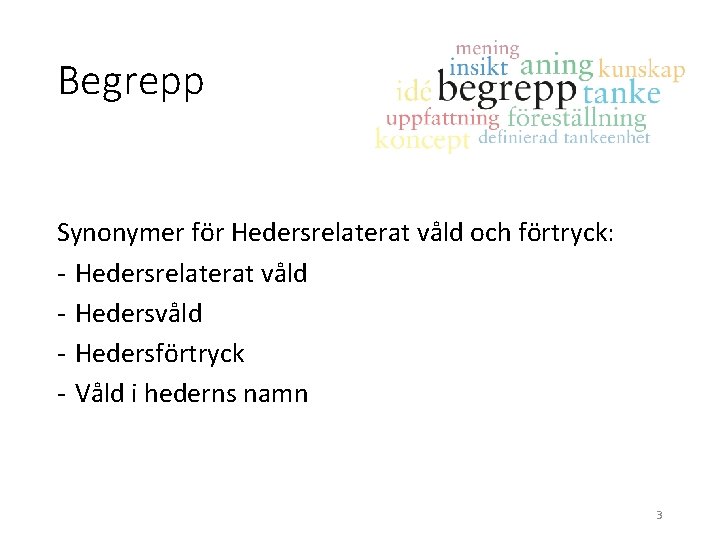 Begrepp

mening
insikt aning kunskap
idé begrepp tanke
uppfattning föreställning
koncept definierad tankeenhet

Synonymer för Hedersrelaterat våld och förtryck:
- Hedersrelaterat våld
- Hedersvåld
- Hedersförtryck
- Våld i hederns namn

3